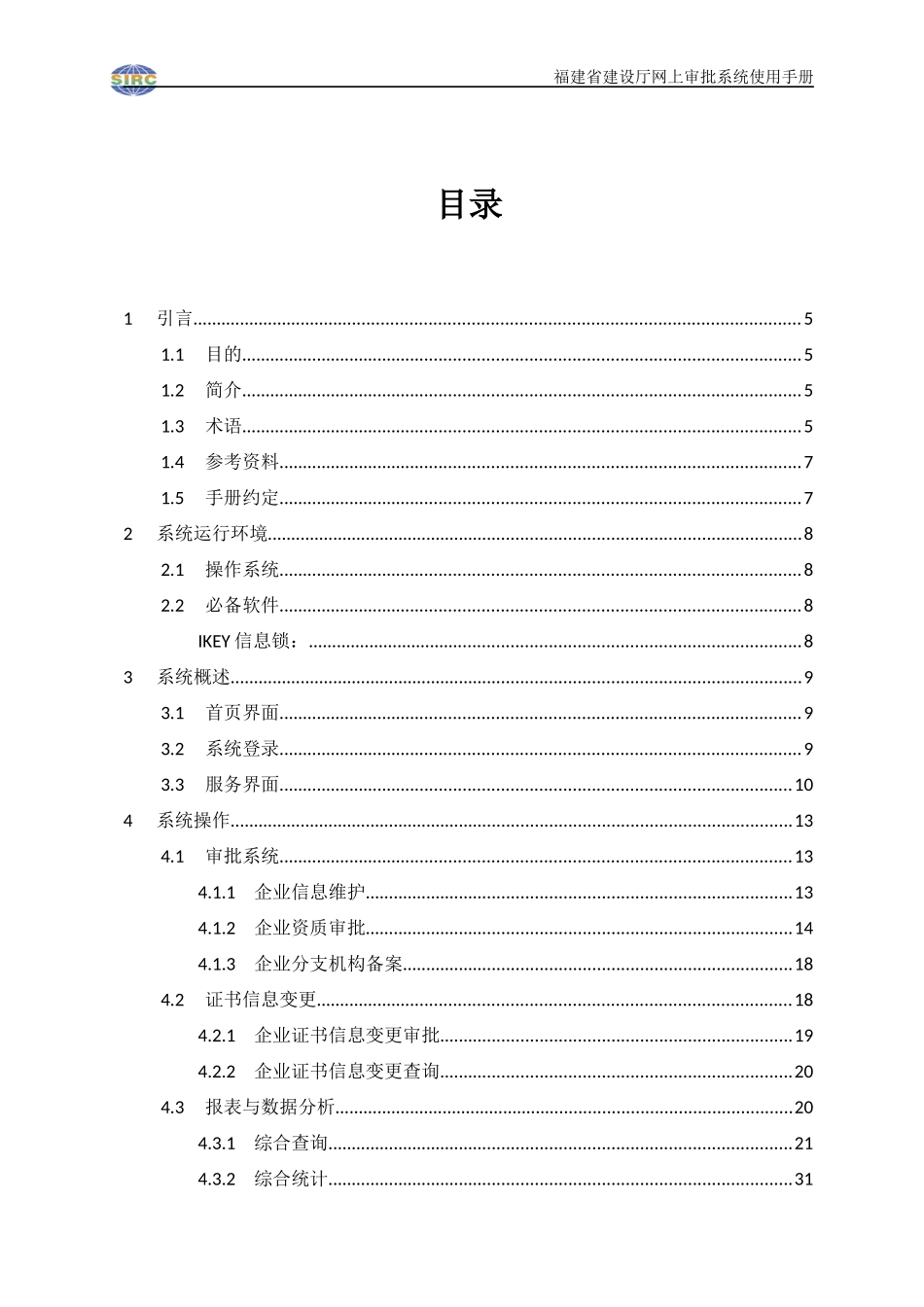 SIRC

福建省建设厅网上审批系统使用手册

目录

1 引言 5
1.1 目的 5
1.2 简介 5
1.3 术语 5
1.4 参考资料 7
1.5 手册约定 7
2 系统运行环境 8
2.1 操作系统 8
2.2 必备软件 8
IKEY信息锁： 8
3 系统概述 9
3.1 首页界面 9
3.2 系统登录 9
3.3 服务界面 10
4 系统操作 13
4.1 审批系统 13
4.1.1 企业信息维护 13
4.1.2 企业资质审批 14
4.1.3 企业分支机构备案 18
4.2 证书信息变更 18
4.2.1 企业证书信息变更审批 19
4.2.2 企业证书信息变更查询 20
4.3 报表与数据分析 20
4.3.1 综合查询 21
4.3.2 综合统计 31